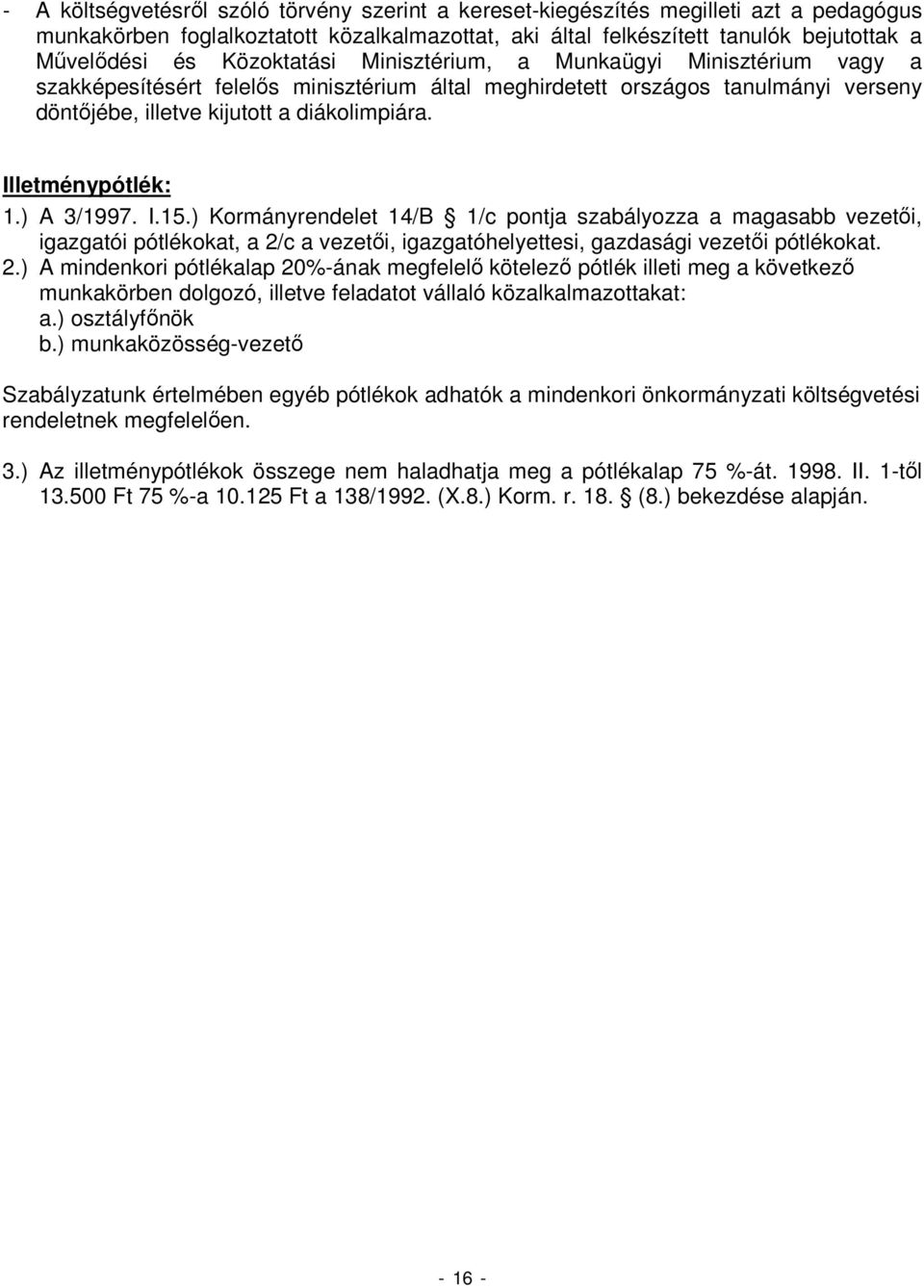 - A költségvetésről szóló törvény szerint a kereset-kiegészítés megilleti azt a pedagógus munkakörben foglalkoztatott közalkalmazottat, aki által felkészített tanulók bejutottak a Művelődési és Közoktatási Minisztérium, a Munkaügyi Minisztérium vagy a szakképesítésért felelős minisztérium által meghirdetett országos tanulmányi verseny döntőjébe, illetve kijutott a diákolimpiára.

Illetménypótlék:

1.) A 3/1997. I.15.) Kormányrendelet 14/B § 1/c pontja szabályozza a magasabb vezetői, igazgatói pótlékokat, a 2/c a vezetői, igazgatóhelyettesi, gazdasági vezetői pótlékokat.
2.) A mindenkori pótlékalap 20%-ának megfelelő kötelező pótlék illeti meg a következő munkakörben dolgozó, illetve feladatot vállaló közalkalmazottakat:
a.) osztályfőnök
b.) munkaközösség-vezető

Szabályzatunk értelmében egyéb pótlékok adhatók a mindenkori önkormányzati költségvetési rendeletnek megfelelően.

3.) Az illetménypótlékok összege nem haladhatja meg a pótlékalap 75 %-át. 1998. II. 1-től 13.500 Ft 75 %-a 10.125 Ft a 138/1992. (X.8.) Korm. r. 18. § (8.) bekezdése alapján.

- 16 -